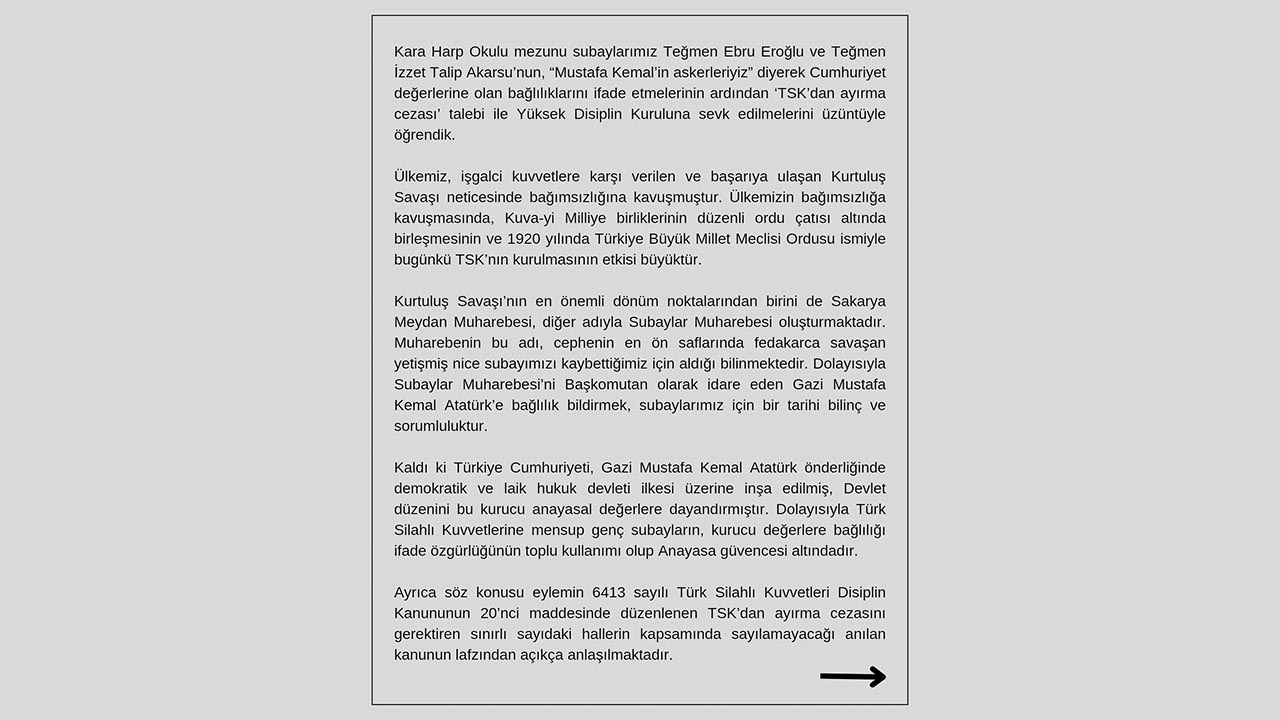 Kara Harp Okulu mezunu subaylarımız Teğmen Ebru Eroğlu ve Teğmen İzzet Talip Akarsu'nun, "Mustafa Kemal'in askerleriyiz" diyerek Cumhuriyet değerlerine olan bağlılıklarını ifade etmelerinin ardından 'TSK'dan ayırma cezası' talebi ile Yüksek Disiplin Kuruluna sevk edilmelerini üzüntüyle öğrendik.

Ülkemiz, işgalci kuvvetlere karşı verilen ve başarıya ulaşan Kurtuluş Savaşı neticesinde bağımsızlığına kavuşmuştur. Ülkemizin bağımsızlığa kavuşmasında, Kuva-yi Milliye birliklerinin düzenli ordu çatısı altında birleşmesinin ve 1920 yılında Türkiye Büyük Millet Meclisi Ordusu ismiyle bugünkü TSK'nın kurulmasının etkisi büyüktür.

Kurtuluş Savaşı'nın en önemli dönüm noktalarından birini de Sakarya Meydan Muharebesi, diğer adıyla Subaylar Muharebesi oluşturmaktadır. Muharebenin bu adı, cephenin en ön saflarında fedakarca savaşan yetişmiş nice subayımızı kaybettiğimiz için aldığı bilinmektedir. Dolayısıyla Subaylar Muharebesi'ni Başkomutan olarak idare eden Gazi Mustafa Kemal Atatürk'e bağlılık bildirmek, subaylarımız için bir tarihi bilinç ve sorumluluktur.

Kaldı ki Türkiye Cumhuriyeti, Gazi Mustafa Kemal Atatürk önderliğinde demokratik ve laik hukuk devleti ilkesi üzerine inşa edilmiş, Devlet düzenini bu kurucu anayasal değerlere dayandırmıştır. Dolayısıyla Türk Silahlı Kuvvetlerine mensup genç subayların, kurucu değerlere bağlılığı ifade özgürlüğünün toplu kullanımı olup Anayasa güvencesi altındadır.

Ayrıca söz konusu eylemin 6413 sayılı Türk Silahlı Kuvvetleri Disiplin Kanununun 20'nci maddesinde düzenlenen TSK'dan ayırma cezasını gerektiren sınırlı sayıdaki hallerin kapsamında sayılamayacağı anılan kanunun lafzından açıkça anlaşılmaktadır.